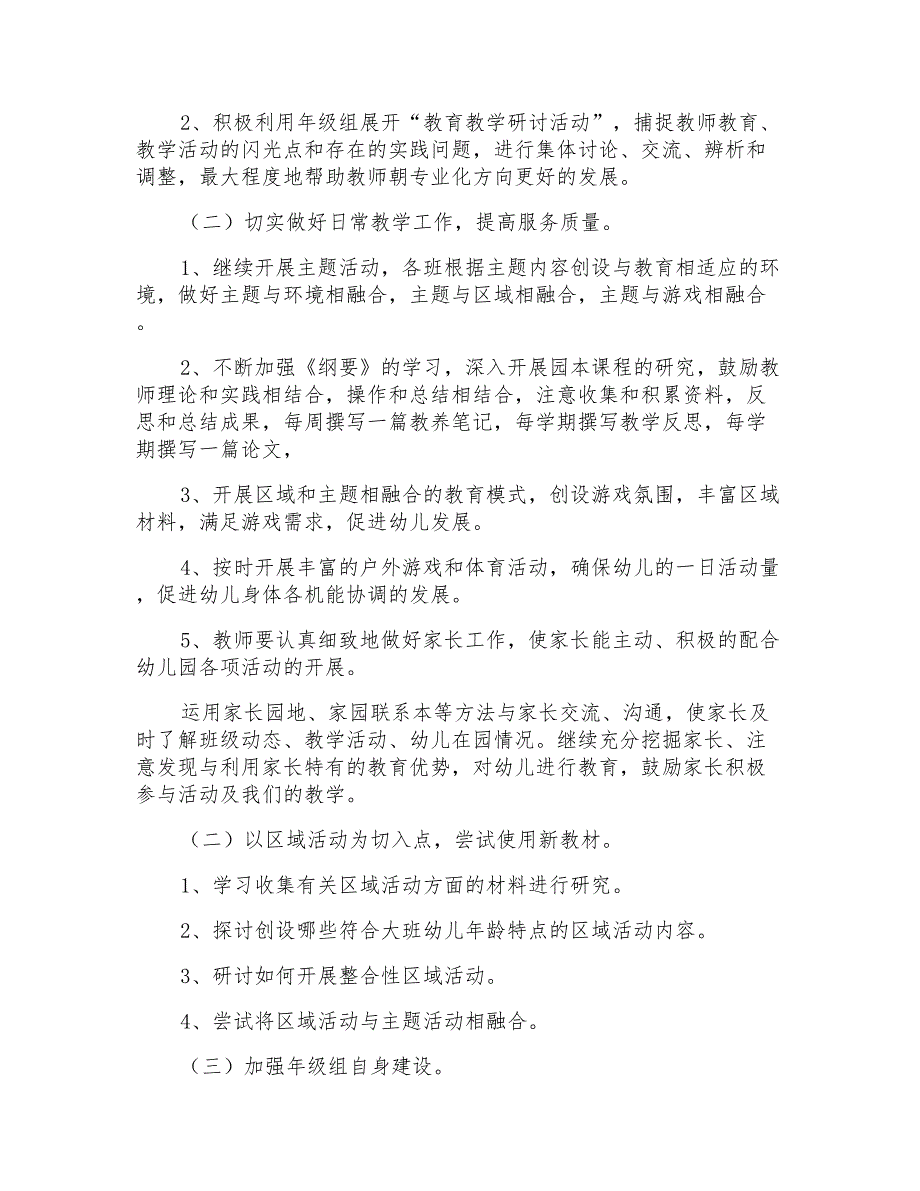 2、积极利用年级组展开“教育教学研讨活动”，捕捉教师教育、教学活动的闪光点和存在的实践问题，进行集体讨论、交流、辨析和调整，最大程度地帮助教师朝专业化方向更好的发展。

（二）切实做好日常教学工作，提高服务质量。

1、继续开展主题活动，各班根据主题内容创设与教育相适应的环境，做好主题与环境相融合，主题与区域相融合，主题与游戏相融合。

2、不断加强《纲要》的学习，深入开展园本课程的研究，鼓励教师理论和实践相结合，操作和总结相结合，注意收集和积累资料，反思和总结成果，每周撰写一篇教养笔记，每学期撰写教学反思，每学期撰写一篇论文，

3、开展区域和主题相融合的教育模式，创设游戏氛围，丰富区域材料，满足游戏需求，促进幼儿发展。

4、按时开展丰富的户外游戏和体育活动，确保幼儿的一日活动量，促进幼儿身体各机能协调的发展。

5、教师要认真细致地做好家长工作，使家长能主动、积极的配合幼儿园各项活动的开展。

运用家长园地、家园联系本等方法与家长交流、沟通，使家长及时了解班级动态、教学活动、幼儿在园情况。继续充分挖掘家长、注意发现与利用家长特有的教育优势，对幼儿进行教育，鼓励家长积极参与活动及我们的教学。

（二）以区域活动为切入点，尝试使用新教材。

1、学习收集有关区域活动方面的材料进行研究。

2、探讨创设哪些符合大班幼儿年龄特点的区域活动内容。

3、研讨如何开展整合性区域活动。

4、尝试将区域活动与主题活动相融合。

（三）加强年级组自身建设。